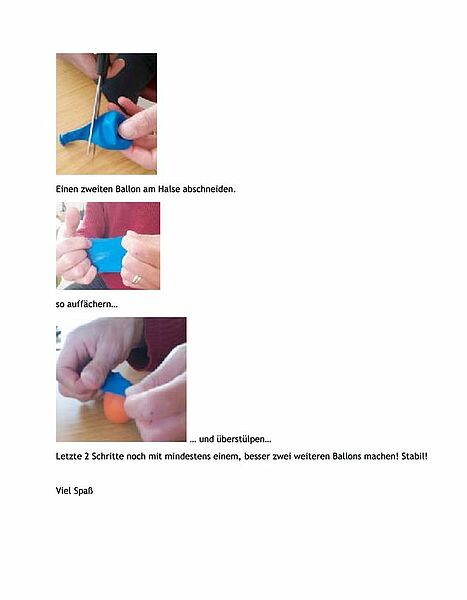 Einen zweiten Ballon am Halse abschneiden.

so auffächern…

… und überstülpen…

Letzte 2 Schritte noch mit mindestens einem, besser zwei weiteren Ballons machen! Stabil!

Viel Spaß